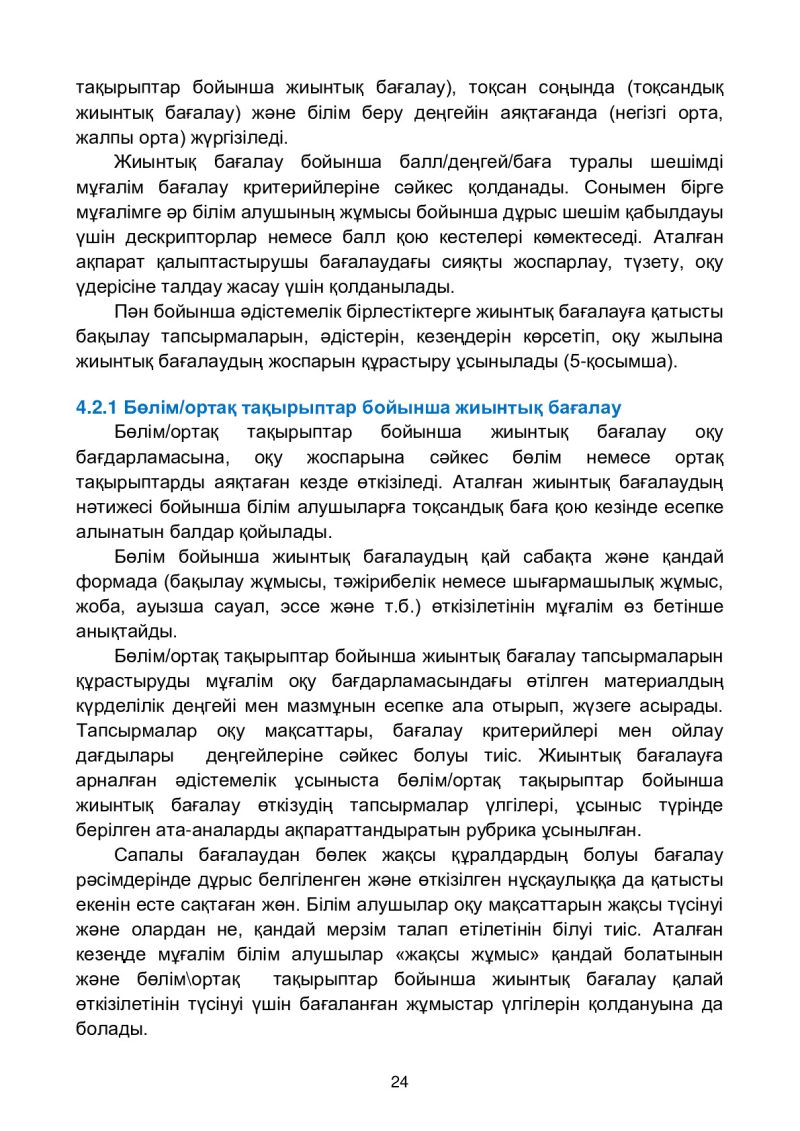 тақырыптар бойынша жиынтық бағалау), тоқсан соңында (тоқсандық жиынтық бағалау) және білім беру деңгейін аяқтағанда (негізгі орта, жалпы орта) жүргізіледі.

Жиынтық бағалау бойынша балл/деңгей/баға туралы шешімді мұғалім бағалау критерийлеріне сәйкес қолданады. Сонымен бірге мұғалімге әр білім алушының жұмысы бойынша дұрыс шешім қабылдауы үшін дескрипторлар немесе балл қою кестелері көмектеседі. Аталған ақпарат қалыптастырушы бағалаудағы сияқты жоспарлау, түзету, оқу үдерісіне талдау жасау үшін қолданылады.

Пән бойынша әдістемелік бірлестіктерге жиынтық бағалауға қатысты бақылау тапсырмаларын, әдістерін, кезеңдерін көрсетіп, оқу жылына жиынтық бағалаудың жоспарын құрастыру ұсынылады (5-қосымша).

4.2.1 Бөлім/ортақ тақырыптар бойынша жиынтық бағалау

Бөлім/ортақ тақырыптар бойынша жиынтық бағалау оқу бағдарламасына, оқу жоспарына сәйкес бөлім немесе ортақ тақырыптарды аяқтаған кезде өткізіледі. Аталған жиынтық бағалаудың нәтижесі бойынша білім алушыларға тоқсандық баға қою кезінде есепке алынатын балдар қойылады.

Бөлім бойынша жиынтық бағалаудың қай сабақта және қандай формада (бақылау жұмысы, тәжірибелік немесе шығармашылық жұмыс, жоба, ауызша сауал, эссе және т.б.) өткізілетінін мұғалім өз бетінше анықтайды.

Бөлім/ортақ тақырыптар бойынша жиынтық бағалау тапсырмаларын құрастыруды мұғалім оқу бағдарламасындағы өтілген материалдың күрделілік деңгейі мен мазмұнын есепке ала отырып, жүзеге асырады. Тапсырмалар оқу мақсаттары, бағалау критерийлері мен ойлау дағдылары деңгейлеріне сәйкес болуы тиіс. Жиынтық бағалауға арналған әдістемелік ұсыныста бөлім/ортақ тақырыптар бойынша жиынтық бағалау өткізудің тапсырмалар үлгілері, ұсыныс түрінде берілген ата-аналарды ақпараттандыратын рубрика ұсынылған.

Сапалы бағалаудан бөлек жақсы құралдардың болуы бағалау рәсімдерінде дұрыс белгіленген және өткізілген нұсқаулыққа да қатысты екенін есте сақтаған жөн. Білім алушылар оқу мақсаттарын жақсы түсінуі және олардан не, қандай мерзім талап етілетінін білуі тиіс. Аталған кезеңде мұғалім білім алушылар «жақсы жұмыс» қандай болатынын және бөлім\ортақ тақырыптар бойынша жиынтық бағалау қалай өткізілетінін түсінуі үшін бағаланған жұмыстар үлгілерін қолдануына да болады.

24